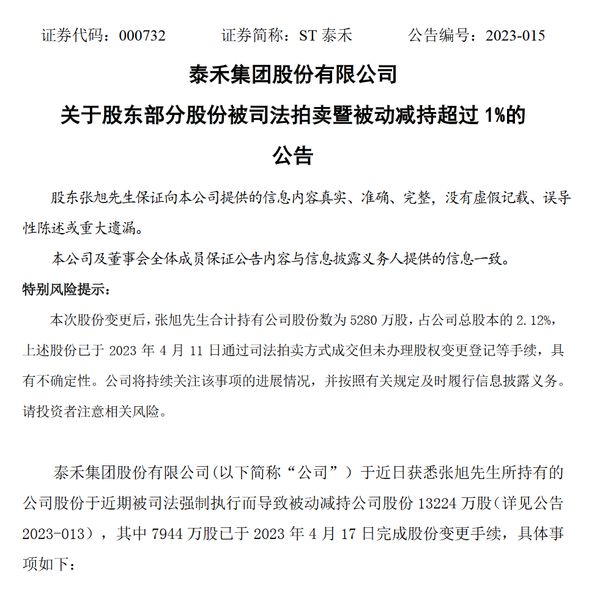 证券代码：000732　　证券简称：ST 泰禾　　公告编号：2023-015

泰禾集团股份有限公司

关于股东部分股份被司法拍卖暨被动减持超过 1%的

公告

股东张旭先生保证向本公司提供的信息内容真实、准确、完整，没有虚假记载、误导性陈述或重大遗漏。

本公司及董事会全体成员保证公告内容与信息披露义务人提供的信息一致。

特别风险提示：

本次股份变更后，张旭先生合计持有公司股份数为 5280 万股，占公司总股本的 2.12%，上述股份已于 2023 年 4 月 11 日通过司法拍卖方式成交但未办理股权变更登记等手续，具有不确定性。公司将持续关注该事项的进展情况，并按照有关规定及时履行信息披露义务。请投资者注意相关风险。

泰禾集团股份有限公司（以下简称“公司”）于近日获悉张旭先生所持有的公司股份于近期被司法强制执行而导致被动减持公司股份 13224 万股（详见公告 2023-013），其中 7944 万股已于 2023 年 4 月 17 日完成股份变更手续，具体事项如下：